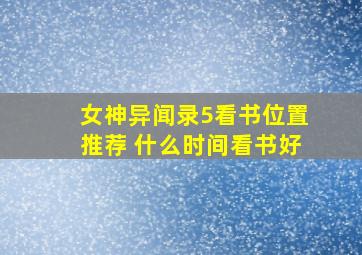 女神异闻录5看书位置推荐 什么时间看书好